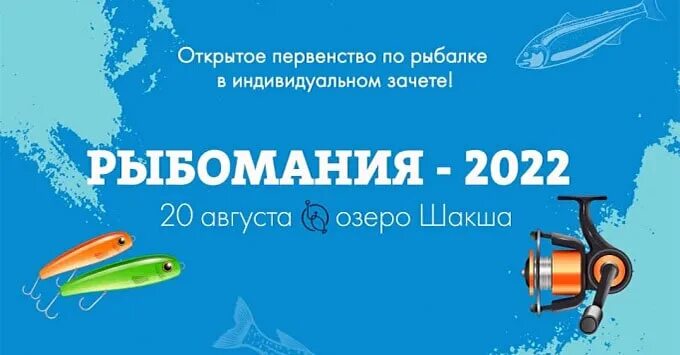 Открытое первенство по рыбалке в индивидуальном зачете!

РЫБОМАНИЯ - 2022

20 августа озеро Шакша